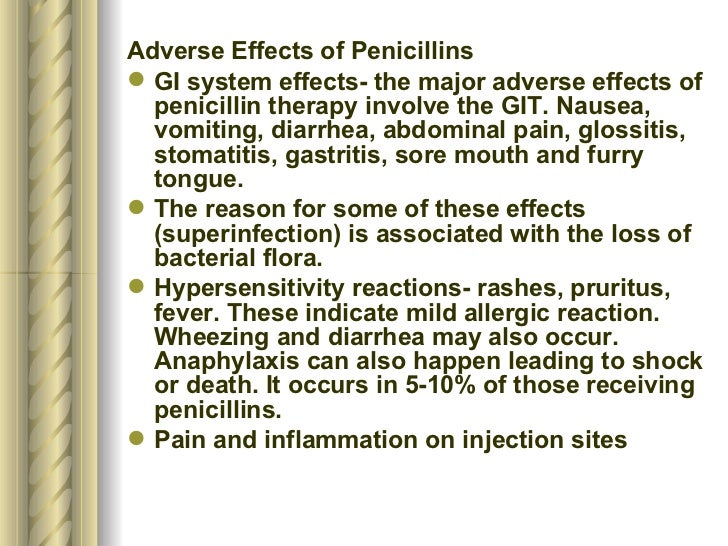 Adverse Effects of Penicillins

• GI system effects- the major adverse effects of penicillin therapy involve the GIT. Nausea, vomiting, diarrhea, abdominal pain, glossitis, stomatitis, gastritis, sore mouth and furry tongue.
• The reason for some of these effects (superinfection) is associated with the loss of bacterial flora.
• Hypersensitivity reactions- rashes, pruritus, fever. These indicate mild allergic reaction. Wheezing and diarrhea may also occur. Anaphylaxis can also happen leading to shock or death. It occurs in 5-10% of those receiving penicillins.
• Pain and inflammation on injection sites